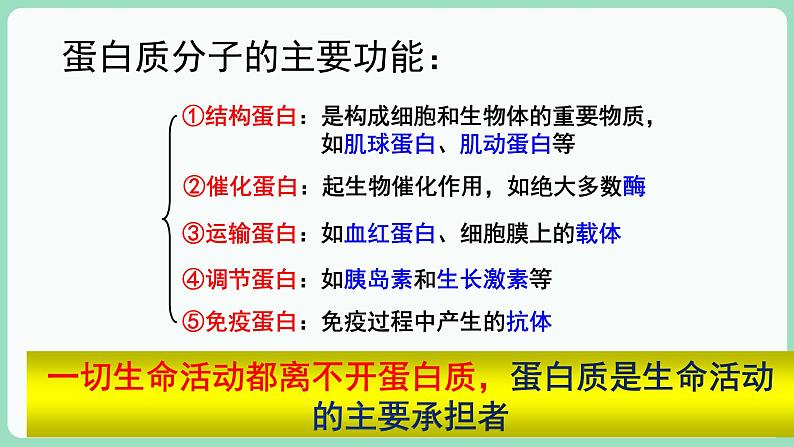 蛋白质分子的主要功能：

①结构蛋白：是构成细胞和生物体的重要物质，如肌球蛋白、肌动蛋白等

②催化蛋白：起生物催化作用，如绝大多数酶

③运输蛋白：如血红蛋白、细胞膜上的载体

④调节蛋白：如胰岛素和生长激素等

⑤免疫蛋白：免疫过程中产生的抗体

一切生命活动都离不开蛋白质，蛋白质是生命活动的主要承担者